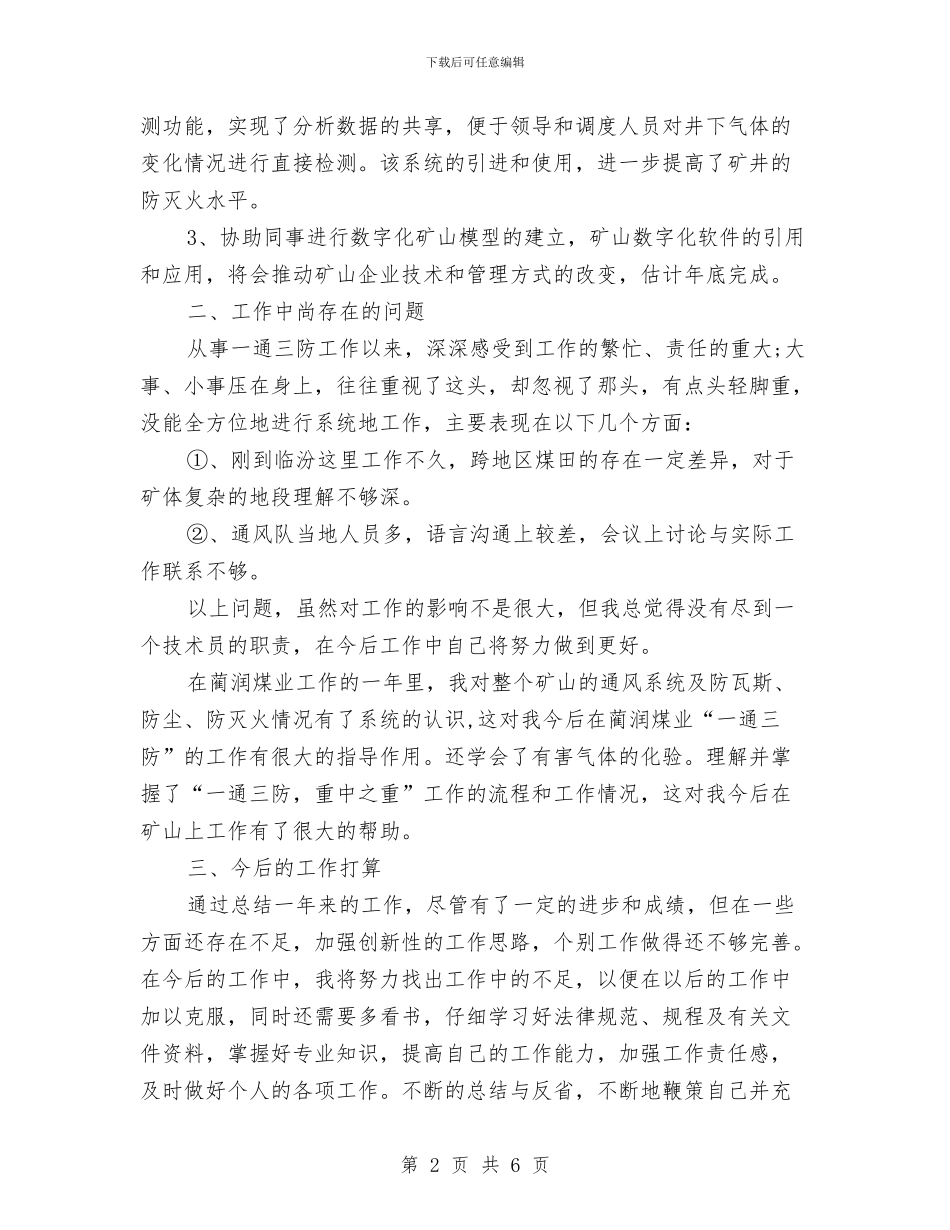 下载后可任意编辑

测功能，实现了分析数据的共享，便于领导和调度人员对井下气体的变化情况进行直接检测。该系统的引进和使用，进一步提高了矿井的防灭火水平。

3、协助同事进行数字化矿山模型的建立，矿山数字化软件的引用和应用，将会推动矿山企业技术和管理方式的改变，估计年底完成。

二、工作中尚存在的问题

从事一通三防工作以来，深深感受到工作的繁忙、责任的重大;大事、小事压在身上，往往重视了这头，却忽视了那头，有点头轻脚重，没能全方位地进行系统地工作，主要表现在以下几个方面：

①、刚到临汾这里工作不久，跨地区煤田的存在一定差异，对于矿体复杂的地段理解不够深。

②、通风队当地人员多，语言沟通上较差，会议上讨论与实际工作联系不够。

以上问题，虽然对工作的影响不是很大，但我总觉得没有尽到一个技术员的职责，在今后工作中自己将努力做到更好。

在蔺润煤业工作的一年里，我对整个矿山的通风系统及防瓦斯、防尘、防灭火情况有了系统的认识,这对我今后在蔺润煤业“一通三防”的工作有很大的指导作用。还学会了有害气体的化验。理解并掌握了“一通三防，重中之重”工作的流程和工作情况，这对我今后在矿山上工作有了很大的帮助。

三、今后的工作打算

通过总结一年来的工作，尽管有了一定的进步和成绩，但在一些方面还存在不足，加强创新性的工作思路，个别工作做得还不够完善。在今后的工作中，我将努力找出工作中的不足，以便在以后的工作中加以克服，同时还需要多看书，仔细学习好法律规范、规程及有关文件资料，掌握好专业知识，提高自己的工作能力，加强工作责任感，及时做好个人的各项工作。不断的总结与反省，不断地鞭策自己并充

第 2 页 共 6 页